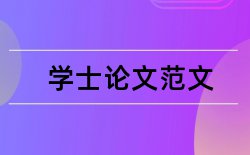 学士论文范文